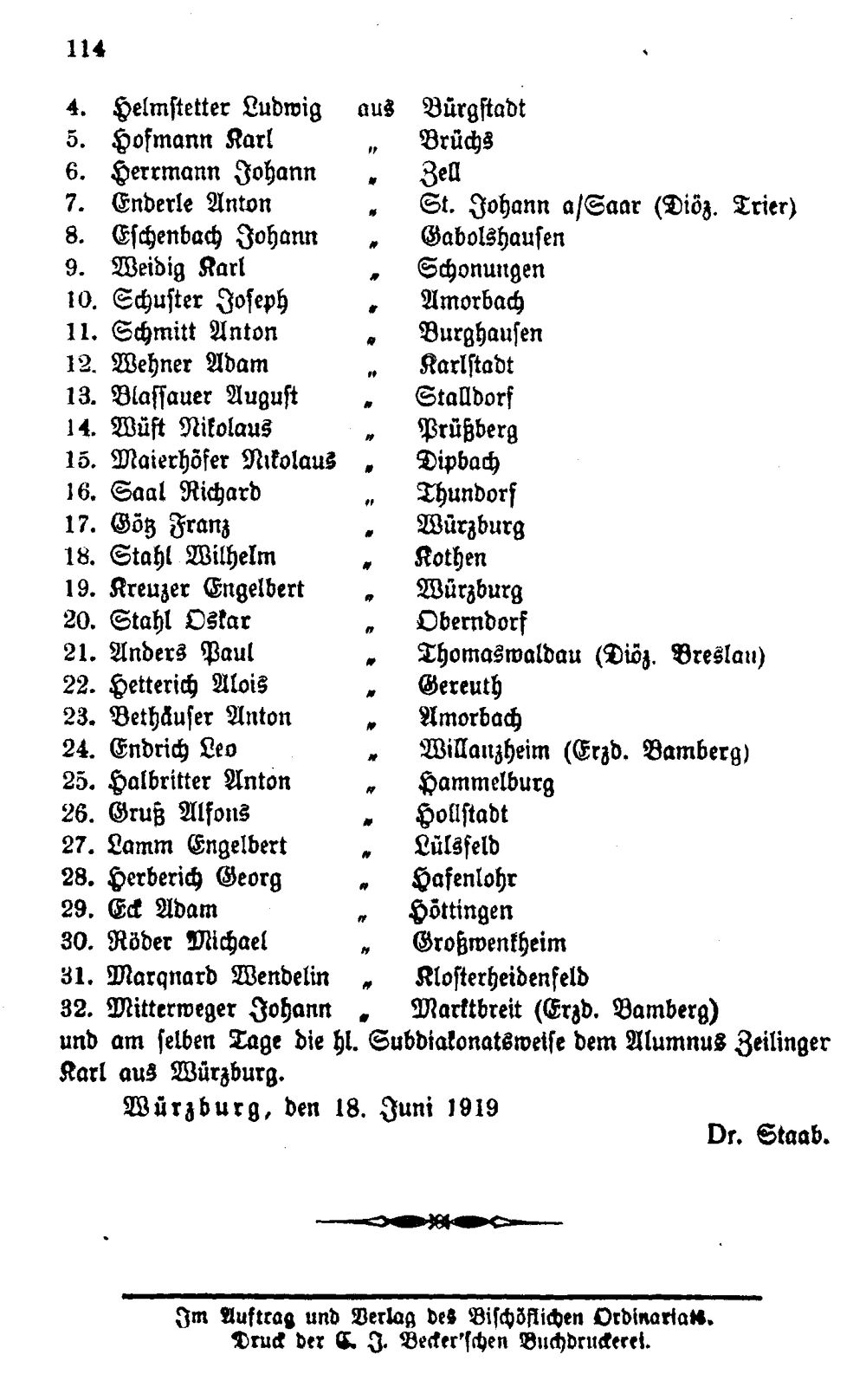 114

4. Helmstetter Ludwig aus Bürgstadt
5. Hofmann Karl " Brüchs
6. Herrmann Johann " Zell
7. Enderle Anton " St. Johann a/Saar (Diöz. Trier)
8. Eschenbach Johann " Gabolshausen
9. Weidig Karl " Schonungen
10. Schuster Joseph " Amorbach
11. Schmitt Anton " Burghausen
12. Wehner Adam " Karlstadt
13. Blassauer August " Stalldorf
14. Wüst Nikolaus " Prüßberg
15. Maierhöfer Nikolaus " Dipbach
16. Saal Richard " Thundorf
17. Götz Franz " Würzburg
18. Stahl Wilhelm " Kothen
19. Kreuzer Engelbert " Würzburg
20. Stahl Oskar " Oberndorf
21. Anders Paul " Thomaswaldau (Diöz. Breslau)
22. Hetterich Alois " Gereuth
23. Bethäuser Anton " Amorbach
24. Endrich Leo " Willanzheim (Erzd. Bamberg)
25. Halbritter Anton " Hammelburg
26. Gruß Alfons " Hollstadt
27. Lamm Engelbert " Lülsfeld
28. Herberich Georg " Hafenlohr
29. Eck Adam " Höttingen
30. Röder Michael " Großwenkheim
31. Marqnard Wendelin " Klosterheidenfeld
32. Mitterweger Johann " Marktbreit (Erzd. Bamberg)
und am selben Tage die hl. Subdiakonatsweise dem Alumnus Zeilinger Karl aus Würzburg.

Würzburg, den 18. Juni 1919

Dr. Staab.

Im Auftrag und Verlag des Bischöflichen Ordinariats.
Druck der C. J. Becker'schen Buchdruckerei.